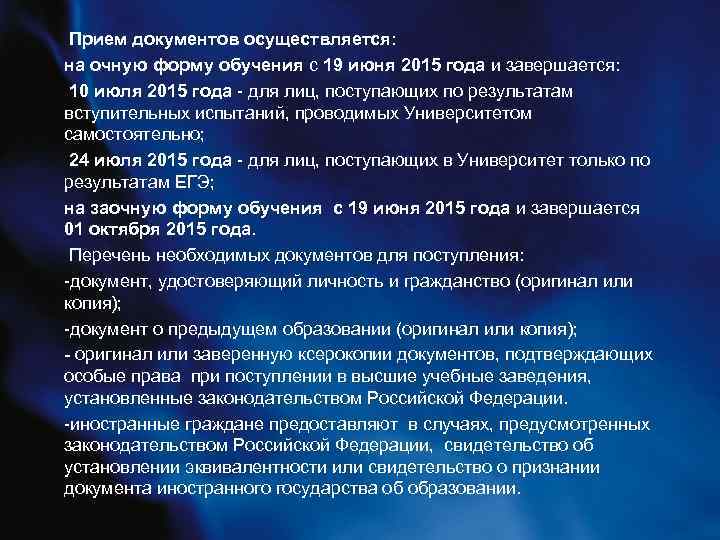 Прием документов осуществляется:

на очную форму обучения с 19 июня 2015 года и завершается:

10 июля 2015 года - для лиц, поступающих по результатам вступительных испытаний, проводимых Университетом самостоятельно;

24 июля 2015 года - для лиц, поступающих в Университет только по результатам ЕГЭ;

на заочную форму обучения с 19 июня 2015 года и завершается 01 октября 2015 года.

Перечень необходимых документов для поступления:

-документ, удостоверяющий личность и гражданство (оригинал или копия);

-документ о предыдущем образовании (оригинал или копия);

- оригинал или заверенную ксерокопии документов, подтверждающих особые права при поступлении в высшие учебные заведения, установленные законодательством Российской Федерации.

-иностранные граждане предоставляют в случаях, предусмотренных законодательством Российской Федерации, свидетельство об установлении эквивалентности или свидетельство о признании документа иностранного государства об образовании.